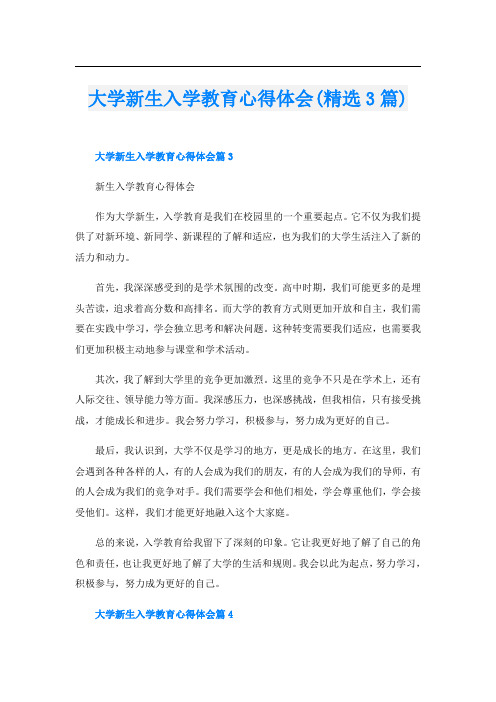 大学新生入学教育心得体会(精选 3 篇)

大学新生入学教育心得体会篇 3

新生入学教育心得体会

作为大学新生，入学教育是我们在校园里的一个重要起点。它不仅为我们提供了对新环境、新同学、新课程的了解和适应，也为我们的大学生活注入了新的活力和动力。

首先，我深深感受到的是学术氛围的改变。高中时期，我们可能更多的是埋头苦读，追求着高分数和高排名。而大学的教育方式则更加开放和自主，我们需要在实践中学习，学会独立思考和解决问题。这种转变需要我们适应，也需要我们更加积极主动地参与课堂和学术活动。

其次，我了解到大学里的竞争更加激烈。这里的竞争不只是在学术上，还有人际交往、领导能力等方面。我深感压力，也深感挑战，但我相信，只有接受挑战，才能成长和进步。我会努力学习，积极参与，努力成为更好的自己。

最后，我认识到，大学不仅是学习的地方，更是成长的地方。在这里，我们会遇到各种各样的人，有的人会成为我们的朋友，有的人会成为我们的导师，有的人会成为我们的竞争对手。我们需要学会和他们相处，学会尊重他们，学会接受他们。这样，我们才能更好地融入这个大家庭。

总的来说，入学教育给我留下了深刻的印象。它让我更好地了解了自己的角色和责任，也让我更好地了解了大学的生活和规则。我会以此为起点，努力学习，积极参与，努力成为更好的自己。

大学新生入学教育心得体会篇 4